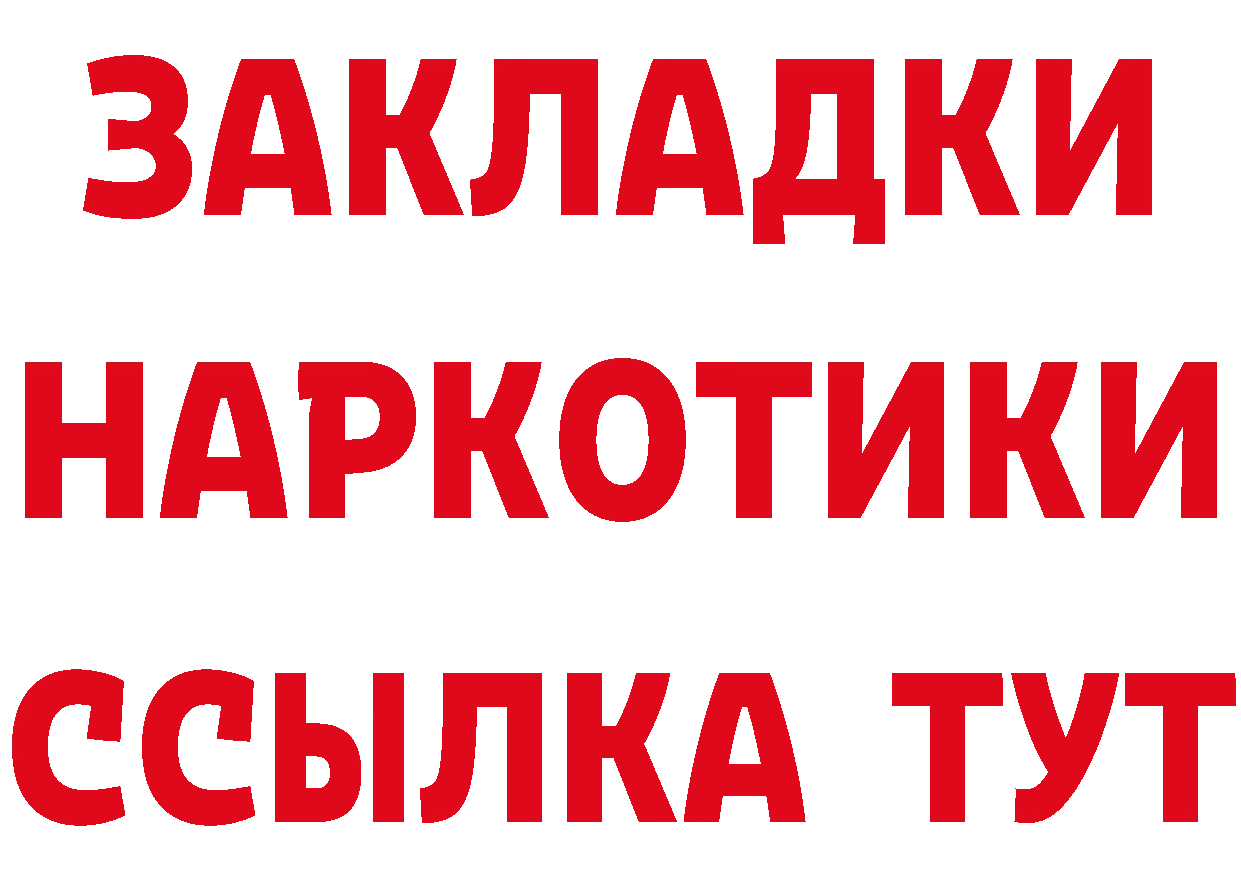 ЗАКЛАДКИ
НАРКОТИКИ
ССЫЛКА ТУТ